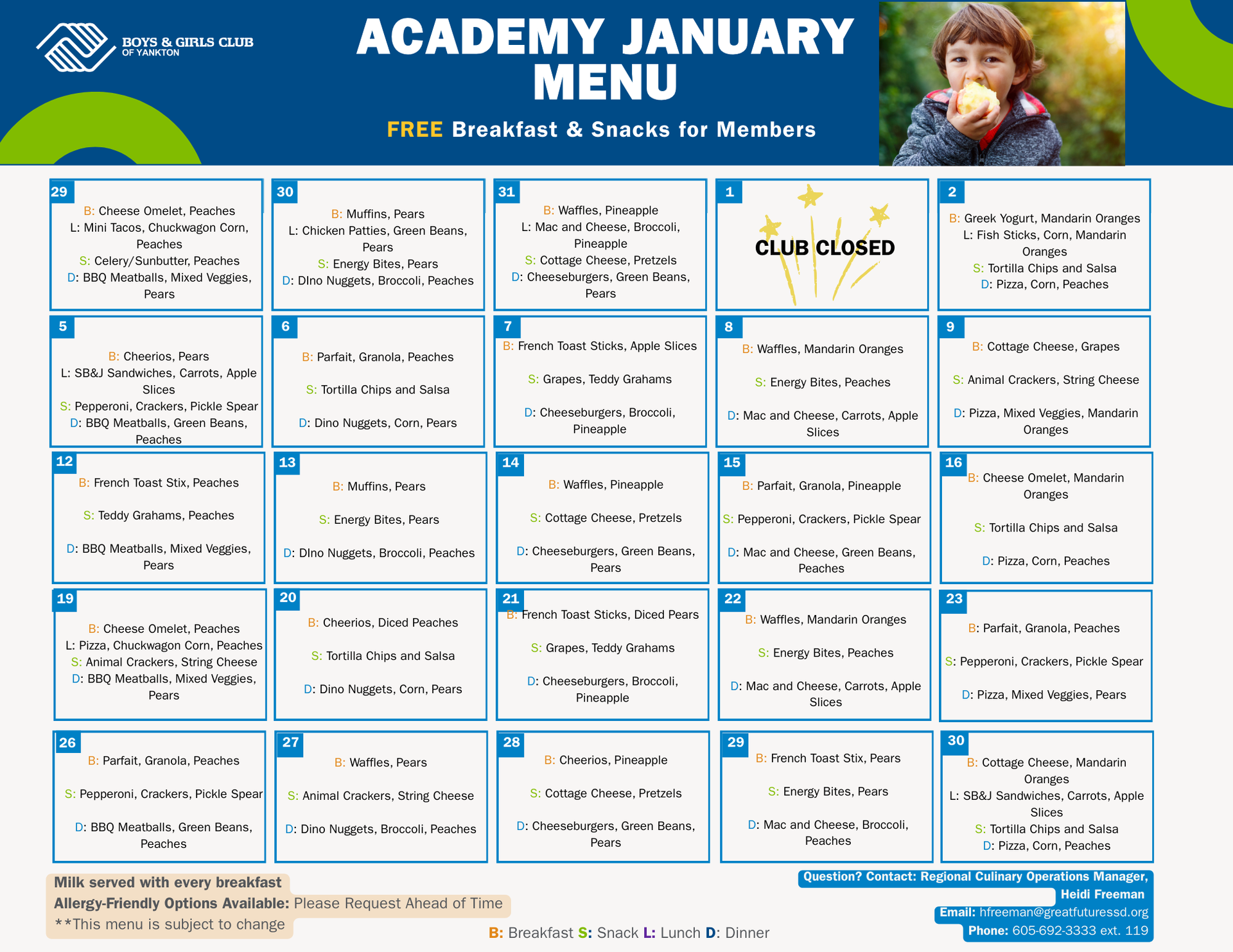 BOYS & GIRLS CLUB
OF YANKTON

ACADEMY JANUARY MENU

FREE Breakfast & Snacks for Members

29
B: Cheese Omelet, Peaches
L: Mini Tacos, Chuckwagon Corn, Peaches
S: Celery/Sunbutter, Peaches
D: BBQ Meatballs, Mixed Veggies, Pears

30
B: Muffins, Pears
L: Chicken Patties, Green Beans, Pears
S: Energy Bites, Pears
D: DIno Nuggets, Broccoli, Peaches

31
B: Waffles, Pineapple
L: Mac and Cheese, Broccoli, Pineapple
S: Cottage Cheese, Pretzels
D: Cheeseburgers, Green Beans, Pears

1
CLUB CLOSED

2
B: Greek Yogurt, Mandarin Oranges
L: Fish Sticks, Corn, Mandarin Oranges
S: Tortilla Chips and Salsa
D: Pizza, Corn, Peaches

5
B: Cheerios, Pears
L: SB&J Sandwiches, Carrots, Apple Slices
S: Pepperoni, Crackers, Pickle Spear
D: BBQ Meatballs, Green Beans, Peaches

6
B: Parfait, Granola, Peaches
S: Tortilla Chips and Salsa
D: Dino Nuggets, Corn, Pears

7
B: French Toast Sticks, Apple Slices
S: Grapes, Teddy Grahams
D: Cheeseburgers, Broccoli, Pineapple

8
B: Waffles, Mandarin Oranges
S: Energy Bites, Peaches
D: Mac and Cheese, Carrots, Apple Slices

9
B: Cottage Cheese, Grapes
S: Animal Crackers, String Cheese
D: Pizza, Mixed Veggies, Mandarin Oranges

12
B: French Toast Stix, Peaches
S: Teddy Grahams, Peaches
D: BBQ Meatballs, Mixed Veggies, Pears

13
B: Muffins, Pears
S: Energy Bites, Pears
D: DIno Nuggets, Broccoli, Peaches

14
B: Waffles, Pineapple
S: Cottage Cheese, Pretzels
D: Cheeseburgers, Green Beans, Pears

15
B: Parfait, Granola, Pineapple
S: Pepperoni, Crackers, Pickle Spear
D: Mac and Cheese, Green Beans, Peaches

16
B: Cheese Omelet, Mandarin Oranges
S: Tortilla Chips and Salsa
D: Pizza, Corn, Peaches

19
B: Cheese Omelet, Peaches
L: Pizza, Chuckwagon Corn, Peaches
S: Animal Crackers, String Cheese
D: BBQ Meatballs, Mixed Veggies, Pears

20
B: Cheerios, Diced Peaches
S: Tortilla Chips and Salsa
D: Dino Nuggets, Corn, Pears

21
B: French Toast Sticks, Diced Pears
S: Grapes, Teddy Grahams
D: Cheeseburgers, Broccoli, Pineapple

22
B: Waffles, Mandarin Oranges
S: Energy Bites, Peaches
D: Mac and Cheese, Carrots, Apple Slices

23
B: Parfait, Granola, Peaches
S: Pepperoni, Crackers, Pickle Spear
D: Pizza, Mixed Veggies, Pears

26
B: Parfait, Granola, Peaches
S: Pepperoni, Crackers, Pickle Spear
D: BBQ Meatballs, Green Beans, Peaches

27
B: Waffles, Pears
S: Animal Crackers, String Cheese
D: Dino Nuggets, Broccoli, Peaches

28
B: Cheerios, Pineapple
S: Cottage Cheese, Pretzels
D: Cheeseburgers, Green Beans, Pears

29
B: French Toast Stix, Pears
S: Energy Bites, Pears
D: Mac and Cheese, Broccoli, Peaches

30
B: Cottage Cheese, Mandarin Oranges
L: SB&J Sandwiches, Carrots, Apple Slices
S: Tortilla Chips and Salsa
D: Pizza, Corn, Peaches

Milk served with every breakfast
Allergy-Friendly Options Available: Please Request Ahead of Time
**This menu is subject to change

B: Breakfast S: Snack L: Lunch D: Dinner

Question? Contact: Regional Culinary Operations Manager, Heidi Freeman
Email: hfreeman@greatfuturessd.org
Phone: 605-692-3333 ext. 119